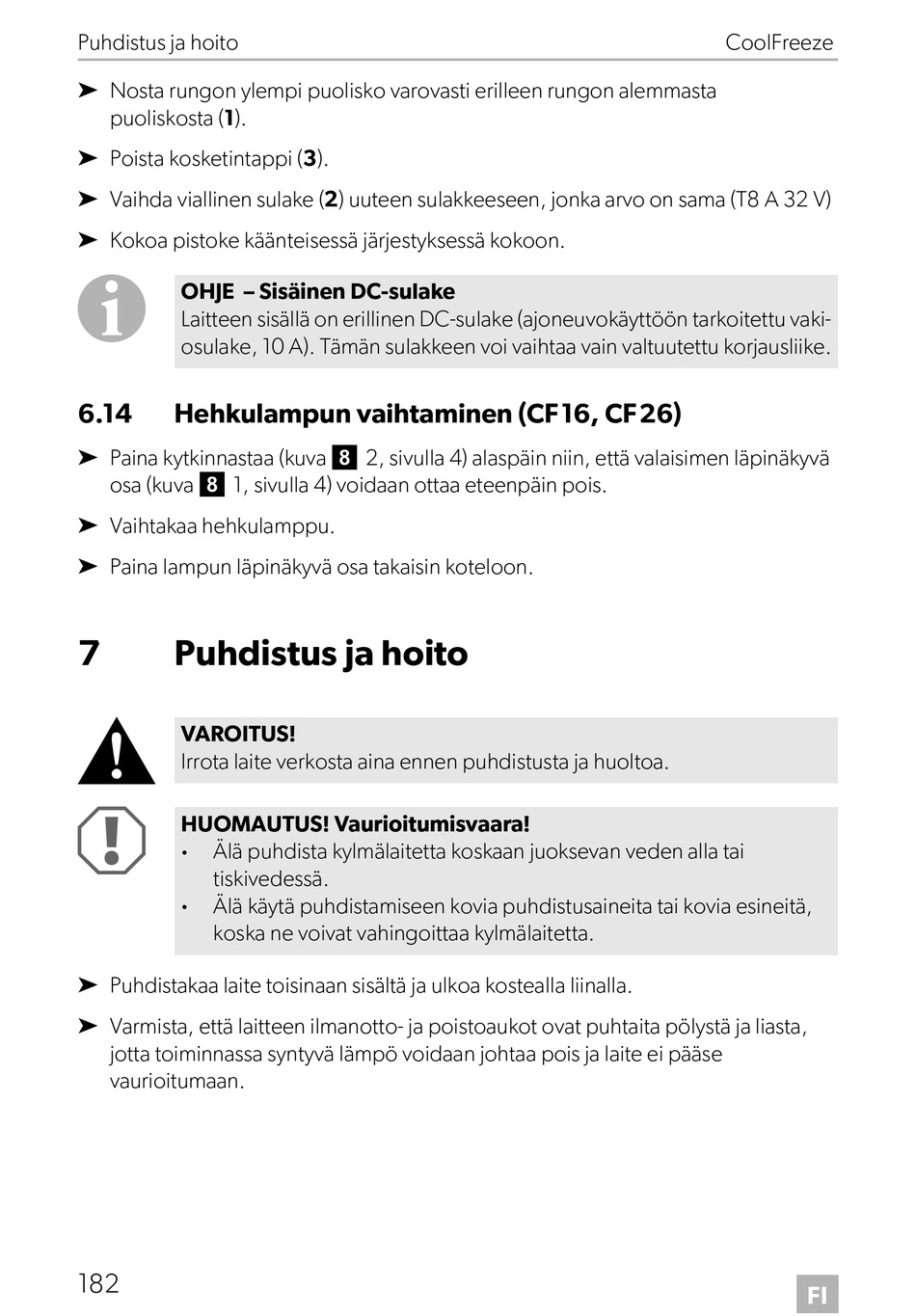 Puhdistus ja hoito CoolFreeze

➤ Nosta rungon ylempi puolisko varovasti erilleen rungon alemmasta puoliskosta (1).

➤ Poista kosketintappi (3).

➤ Vaihda viallinen sulake (2) uuteen sulakkeeseen, jonka arvo on sama (T8 A 32 V)

➤ Kokoa pistoke käänteisessä järjestyksessä kokoon.

OHJE – Sisäinen DC-sulake
Laitteen sisällä on erillinen DC-sulake (ajoneuvokäyttöön tarkoitettu vakiosulake, 10 A). Tämän sulakkeen voi vaihtaa vain valtuutettu korjausliike.

6.14 Hehkulampun vaihtaminen (CF16, CF26)

➤ Paina kytkinnastaa (kuva 8 2, sivulla 4) alaspäin niin, että valaisimen läpinäkyvä osa (kuva 8 1, sivulla 4) voidaan ottaa eteenpäin pois.

➤ Vaihtakaa hehkulamppu.

➤ Paina lampun läpinäkyvä osa takaisin koteloon.

7 Puhdistus ja hoito

VAROITUS!
Irrota laite verkosta aina ennen puhdistusta ja huoltoa.

HUOMAUTUS! Vaurioitumisvaara!
• Älä puhdista kylmälaitetta koskaan juoksevan veden alla tai tiskivedessä.
• Älä käytä puhdistamiseen kovia puhdistusaineita tai kovia esineitä, koska ne voivat vahingoittaa kylmälaitetta.

➤ Puhdistakaa laite toisinaan sisältä ja ulkoa kostealla liinalla.

➤ Varmista, että laitteen ilmanotto- ja poistoaukot ovat puhtaita pölystä ja liasta, jotta toiminnassa syntyvä lämpö voidaan johtaa pois ja laite ei pääse vaurioitumaan.

182 FI